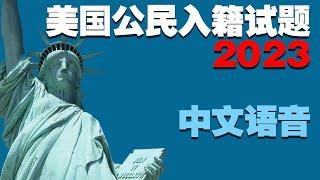 美国公民入籍试题
2023

中文语音